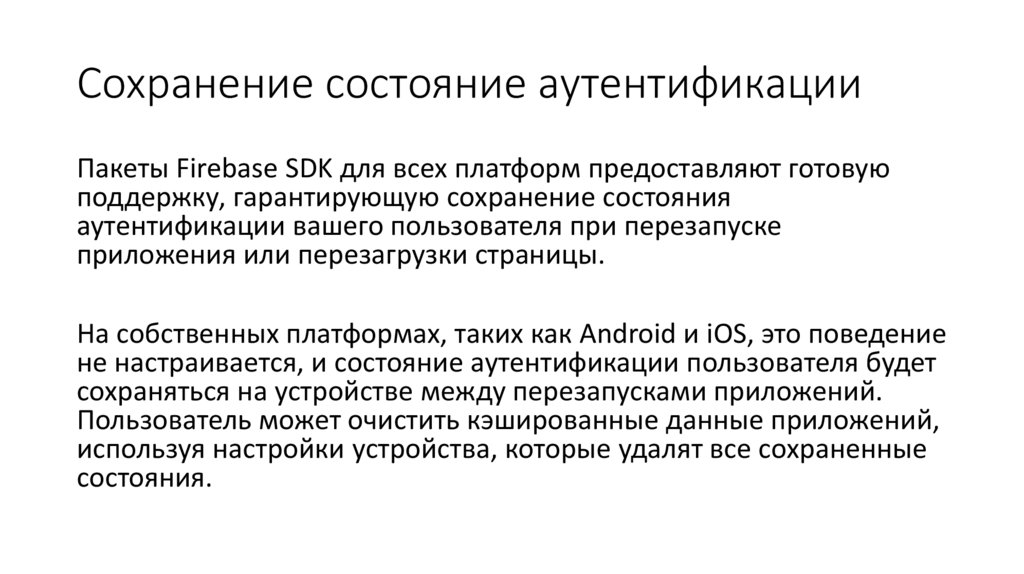 Сохранение состояние аутентификации

Пакеты Firebase SDK для всех платформ предоставляют готовую поддержку, гарантирующую сохранение состояния аутентификации вашего пользователя при перезапуске приложения или перезагрузки страницы.

На собственных платформах, таких как Android и iOS, это поведение не настраивается, и состояние аутентификации пользователя будет сохраняться на устройстве между перезапусками приложений. Пользователь может очистить кэшированные данные приложений, используя настройки устройства, которые удалят все сохраненные состояния.